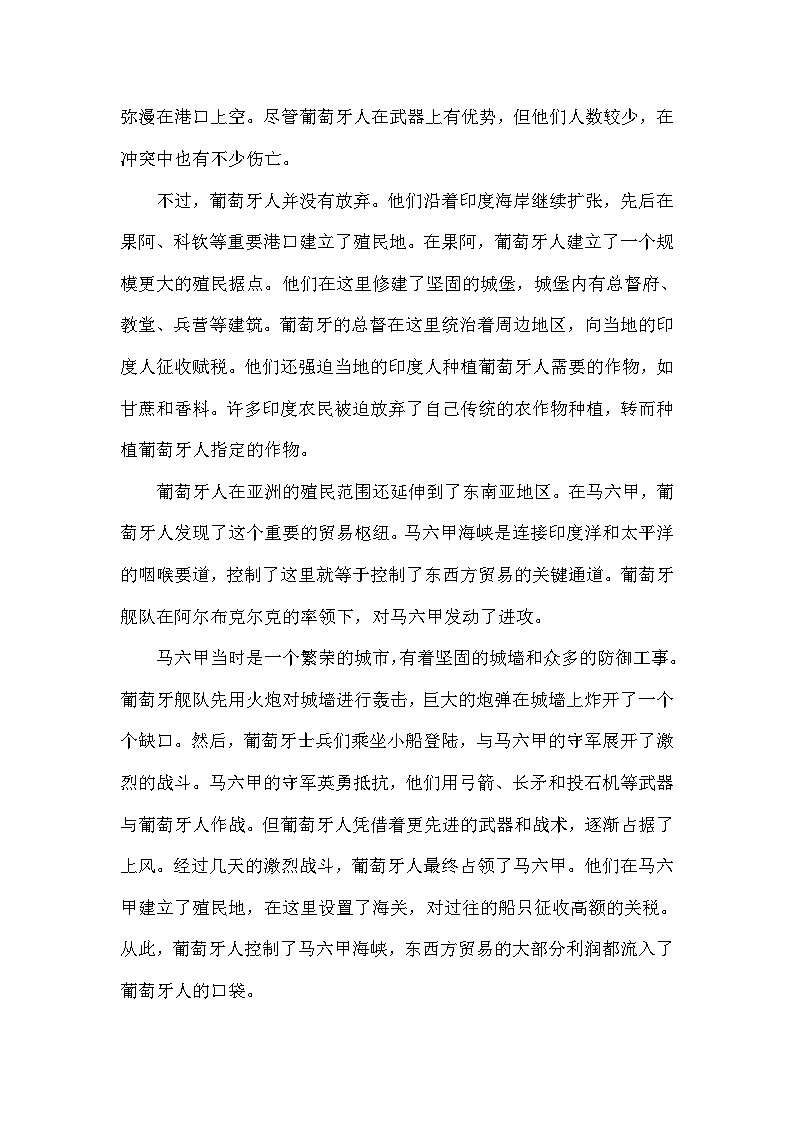 弥漫在港口上空。尽管葡萄牙人在武器上有优势，但他们人数较少，在冲突中也有不少伤亡。

不过，葡萄牙人并没有放弃。他们沿着印度海岸继续扩张，先后在果阿、科钦等重要港口建立了殖民地。在果阿，葡萄牙人建立了一个规模更大的殖民据点。他们在这里修建了坚固的城堡，城堡内有总督府、教堂、兵营等建筑。葡萄牙的总督在这里统治着周边地区，向当地的印度人征收赋税。他们还强迫当地的印度人种植葡萄牙人需要的作物，如甘蔗和香料。许多印度农民被迫放弃了自己传统的农作物种植，转而种植葡萄牙人指定的作物。

葡萄牙人在亚洲的殖民范围还延伸到了东南亚地区。在马六甲，葡萄牙人发现了这个重要的贸易枢纽。马六甲海峡是连接印度洋和太平洋的咽喉要道，控制了这里就等于控制了东西方贸易的关键通道。葡萄牙舰队在阿尔布克尔克的率领下，对马六甲发动了进攻。

马六甲当时是一个繁荣的城市，有着坚固的城墙和众多的防御工事。葡萄牙舰队先用火炮对城墙进行轰击，巨大的炮弹在城墙上炸开了一个个缺口。然后，葡萄牙士兵们乘坐小船登陆，与马六甲的守军展开了激烈的战斗。马六甲的守军英勇抵抗，他们用弓箭、长矛和投石机等武器与葡萄牙人作战。但葡萄牙人凭借着更先进的武器和战术，逐渐占据了上风。经过几天的激烈战斗，葡萄牙人最终占领了马六甲。他们在马六甲建立了殖民地，在这里设置了海关，对过往的船只征收高额的关税。从此，葡萄牙人控制了马六甲海峡，东西方贸易的大部分利润都流入了葡萄牙人的口袋。